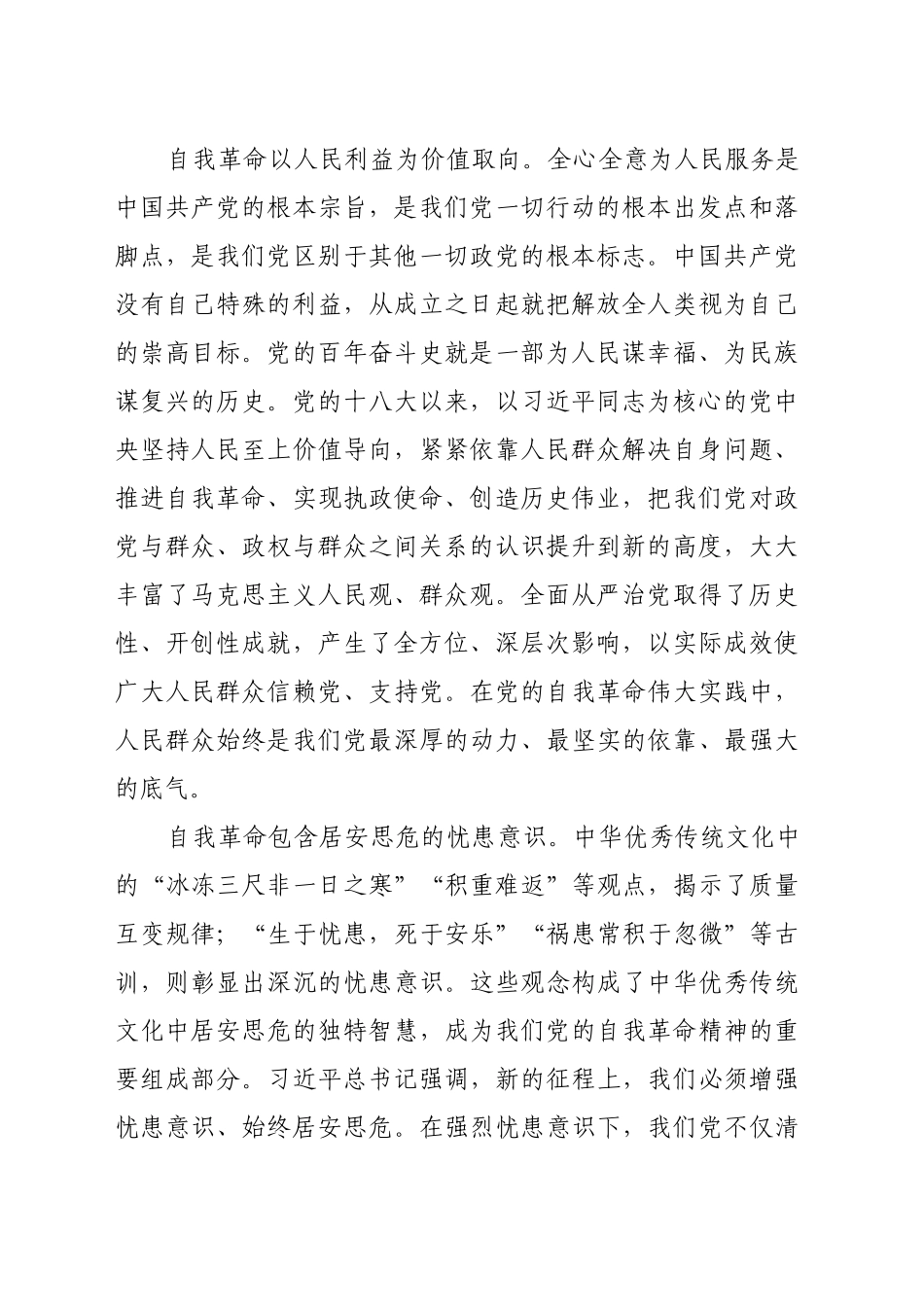 自我革命以人民利益为价值取向。全心全意为人民服务是中国共产党的根本宗旨，是我们党一切行动的根本出发点和落脚点，是我们党区别于其他一切政党的根本标志。中国共产党没有自己特殊的利益，从成立之日起就把解放全人类视为自己的崇高目标。党的百年奋斗史就是一部为人民谋幸福、为民族谋复兴的历史。党的十八大以来，以习近平同志为核心的党中央坚持人民至上价值导向，紧紧依靠人民群众解决自身问题、推进自我革命、实现执政使命、创造历史伟业，把我们党对政党与群众、政权与群众之间关系的认识提升到新的高度，大大丰富了马克思主义人民观、群众观。全面从严治党取得了历史性、开创性成就，产生了全方位、深层次影响，以实际成效使广大人民群众信赖党、支持党。在党的自我革命伟大实践中，人民群众始终是我们党最深厚的动力、最坚实的依靠、最强大的底气。

自我革命包含居安思危的忧患意识。中华优秀传统文化中的“冰冻三尺非一日之寒”“积重难返”等观点，揭示了质量互变规律；“生于忧患，死于安乐”“祸患常积于忽微”等古训，则彰显出深沉的忧患意识。这些观念构成了中华优秀传统文化中居安思危的独特智慧，成为我们党的自我革命精神的重要组成部分。习近平总书记强调，新的征程上，我们必须增强忧患意识、始终居安思危。在强烈忧患意识下，我们党不仅清